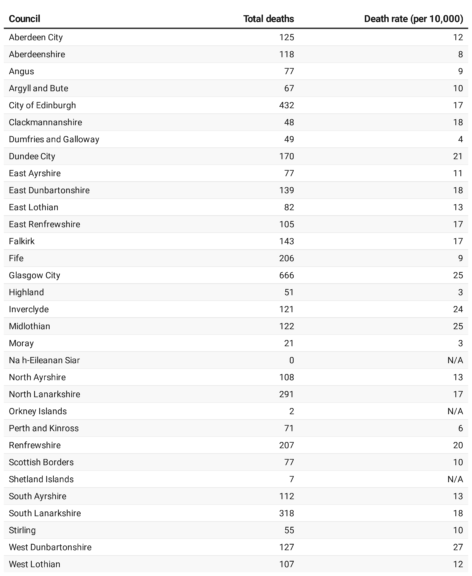 | Council | Total deaths | Death rate (per 10,000) |
|---|---|---|
| Aberdeen City | 125 | 12 |
| Aberdeenshire | 118 | 8 |
| Angus | 77 | 9 |
| Argyll and Bute | 67 | 10 |
| City of Edinburgh | 432 | 17 |
| Clackmannanshire | 48 | 18 |
| Dumfries and Galloway | 49 | 4 |
| Dundee City | 170 | 21 |
| East Ayrshire | 77 | 11 |
| East Dunbartonshire | 139 | 18 |
| East Lothian | 82 | 13 |
| East Renfrewshire | 105 | 17 |
| Falkirk | 143 | 17 |
| Fife | 206 | 9 |
| Glasgow City | 666 | 25 |
| Highland | 51 | 3 |
| Inverclyde | 121 | 24 |
| Midlothian | 122 | 25 |
| Moray | 21 | 3 |
| Na h-Eileanan Siar | 0 | N/A |
| North Ayrshire | 108 | 13 |
| North Lanarkshire | 291 | 17 |
| Orkney Islands | 2 | N/A |
| Perth and Kinross | 71 | 6 |
| Renfrewshire | 207 | 20 |
| Scottish Borders | 77 | 10 |
| Shetland Islands | 7 | N/A |
| South Ayrshire | 112 | 13 |
| South Lanarkshire | 318 | 18 |
| Stirling | 55 | 10 |
| West Dunbartonshire | 127 | 27 |
| West Lothian | 107 | 12 |